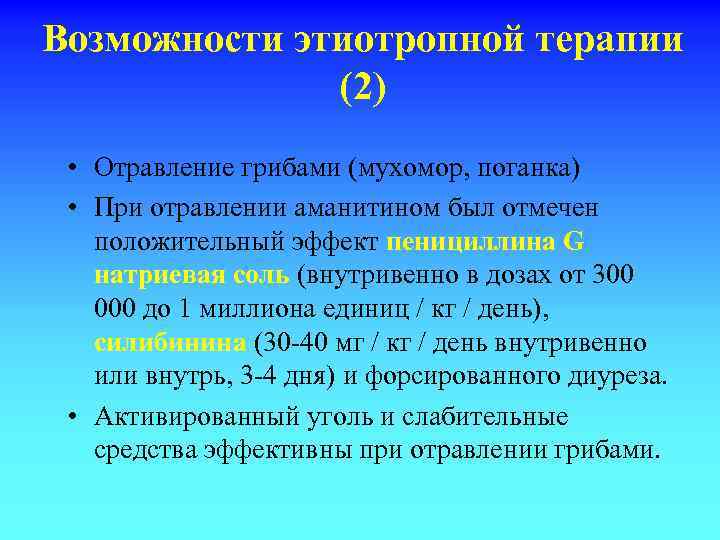 Возможности этиотропной терапии (2)

• Отравление грибами (мухомор, поганка)
• При отравлении аманитином был отмечен положительный эффект пенициллина G натриевая соль (внутривенно в дозах от 300 000 до 1 миллиона единиц / кг / день), силибинина (30-40 мг / кг / день внутривенно или внутрь, 3-4 дня) и форсированного диуреза.
• Активированный уголь и слабительные средства эффективны при отравлении грибами.